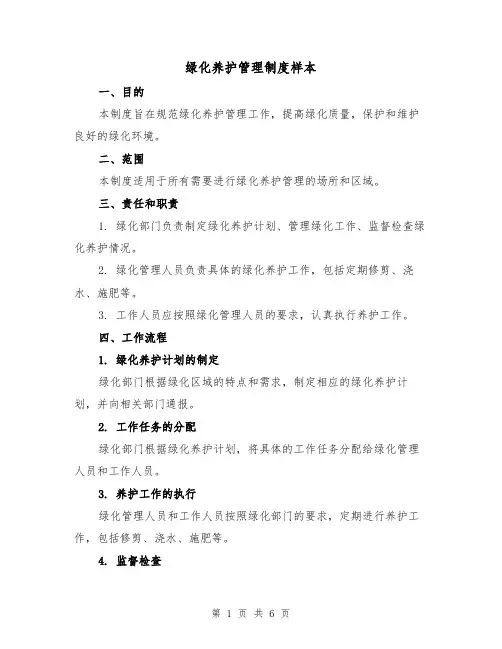 绿化养护管理制度样本

一、目的

本制度旨在规范绿化养护管理工作，提高绿化质量，保护和维护良好的绿化环境。

二、范围

本制度适用于所有需要进行绿化养护管理的场所和区域。

三、责任和职责

1. 绿化部门负责制定绿化养护计划、管理绿化工作、监督检查绿化养护情况。

2. 绿化管理人员负责具体的绿化养护工作，包括定期修剪、浇水、施肥等。

3. 工作人员应按照绿化管理人员的要求，认真执行养护工作。

四、工作流程

1. 绿化养护计划的制定

绿化部门根据绿化区域的特点和需求，制定相应的绿化养护计划，并向相关部门通报。

2. 工作任务的分配

绿化部门根据绿化养护计划，将具体的工作任务分配给绿化管理人员和工作人员。

3. 养护工作的执行

绿化管理人员和工作人员按照绿化部门的要求，定期进行养护工作，包括修剪、浇水、施肥等。

4. 监督检查

第 1 页 共 6 页